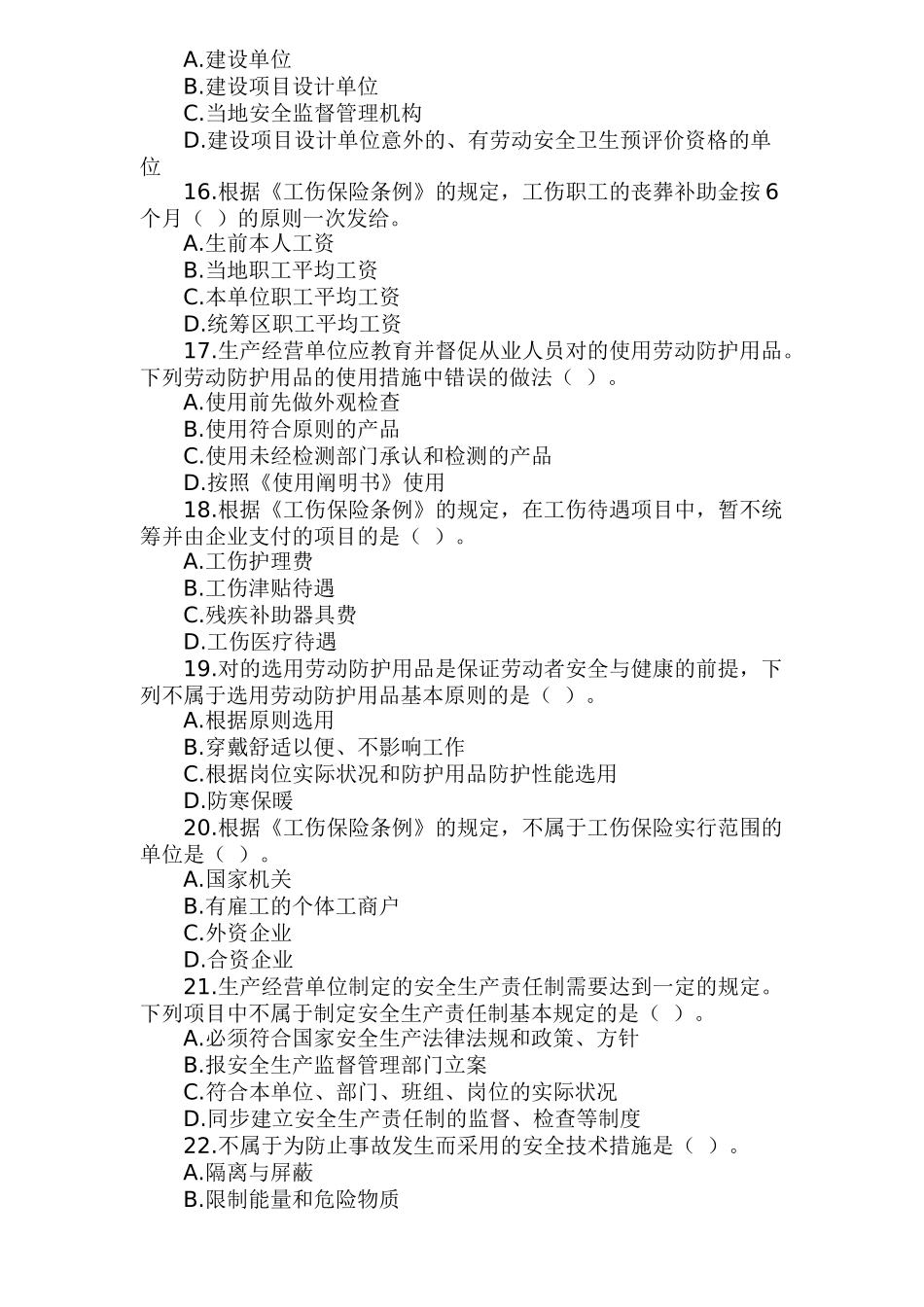 A.建设单位
B.建设项目设计单位
C.当地安全监督管理机构
D.建设项目设计单位意外的、有劳动安全卫生预评价资格的单位

16.根据《工伤保险条例》的规定，工伤职工的丧葬补助金按6个月（ ）的原则一次发给。
A.生前本人工资
B.当地职工平均工资
C.本单位职工平均工资
D.统筹区职工平均工资

17.生产经营单位应教育并督促从业人员对的使用劳动防护用品。下列劳动防护用品的使用措施中错误的做法（ ）。
A.使用前先做外观检查
B.使用符合原则的产品
C.使用未经检测部门承认和检测的产品
D.按照《使用阐明书》使用

18.根据《工伤保险条例》的规定，在工伤待遇项目中，暂不统筹并由企业支付的项目的是（ ）。
A.工伤护理费
B.工伤津贴待遇
C.残疾补助器具费
D.工伤医疗待遇

19.对的选用劳动防护用品是保证劳动者安全与健康的前提，下列不属于选用劳动防护用品基本原则的是（ ）。
A.根据原则选用
B.穿戴舒适以便、不影响工作
C.根据岗位实际状况和防护用品防护性能选用
D.防寒保暖

20.根据《工伤保险条例》的规定，不属于工伤保险实行范围的单位是（ ）。
A.国家机关
B.有雇工的个体工商户
C.外资企业
D.合资企业

21.生产经营单位制定的安全生产责任制需要达到一定的规定。下列项目中不属于制定安全生产责任制基本规定的是（ ）。
A.必须符合国家安全生产法律法规和政策、方针
B.报安全生产监督管理部门立案
C.符合本单位、部门、班组、岗位的实际状况
D.同步建立安全生产责任制的监督、检查等制度

22.不属于为防止事故发生而采用的安全技术措施是（ ）。
A.隔离与屏蔽
B.限制能量和危险物质